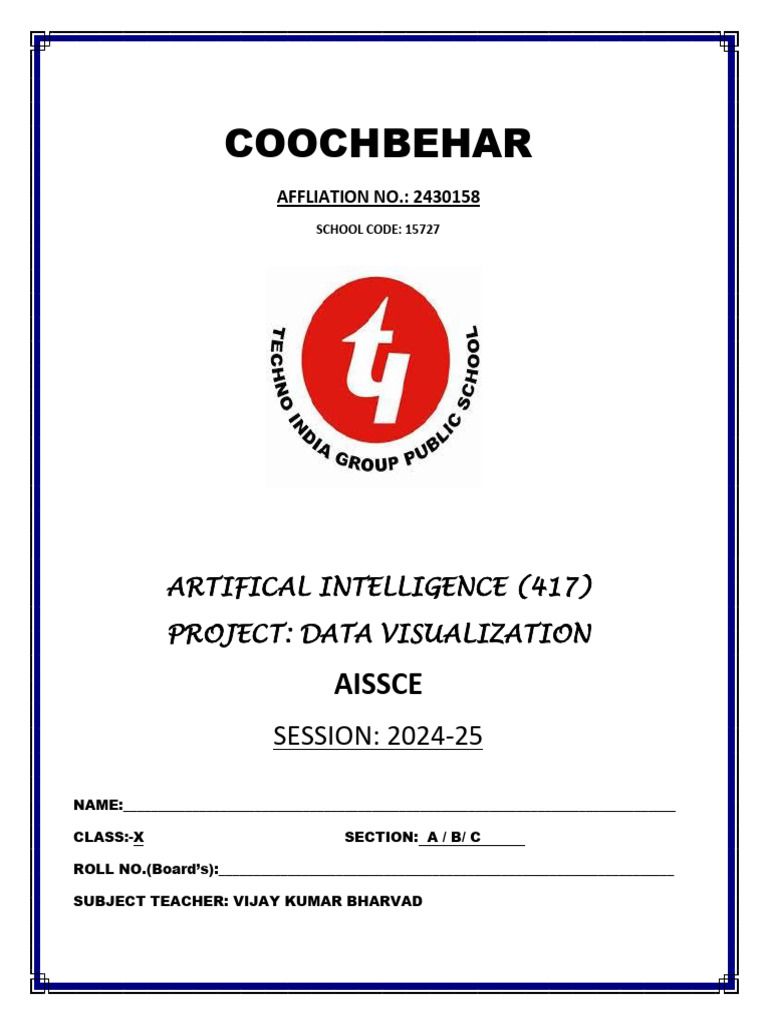 COOCHBEHAR

AFFLIATION NO.: 2430158

SCHOOL CODE: 15727

TECHNO INDIA GROUP PUBLIC SCHOOL

ARTIFICAL INTELLIGENCE (417)

PROJECT: DATA VISUALIZATION

AISSCE

SESSION: 2024-25

NAME:____

CLASS:-X SECTION: A / B/ C ____

ROLL NO.(Board's):____

SUBJECT TEACHER: VIJAY KUMAR BHARVAD